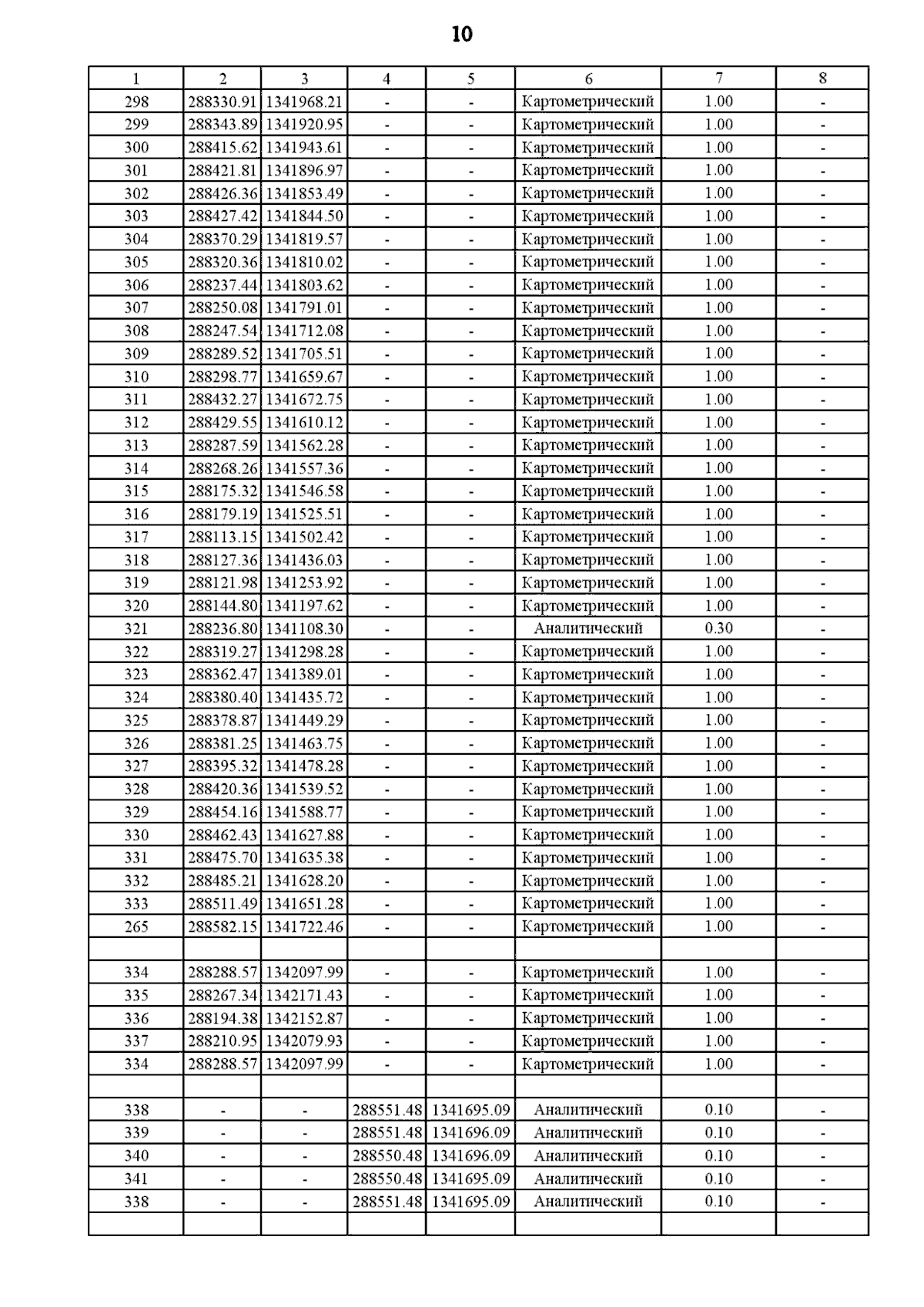 10

| 1 | 2 | 3 | 4 | 5 | 6 | 7 | 8 |
|---|---|---|---|---|---|---|---|
| 298 | 288330.91 | 1341968.21 | - | - | Картометрический | 1.00 | - |
| 299 | 288343.89 | 1341920.95 | - | - | Картометрический | 1.00 | - |
| 300 | 288415.62 | 1341943.61 | - | - | Картометрический | 1.00 | - |
| 301 | 288421.81 | 1341896.97 | - | - | Картометрический | 1.00 | - |
| 302 | 288426.36 | 1341853.49 | - | - | Картометрический | 1.00 | - |
| 303 | 288427.42 | 1341844.50 | - | - | Картометрический | 1.00 | - |
| 304 | 288370.29 | 1341819.57 | - | - | Картометрический | 1.00 | - |
| 305 | 288320.36 | 1341810.02 | - | - | Картометрический | 1.00 | - |
| 306 | 288237.44 | 1341803.62 | - | - | Картометрический | 1.00 | - |
| 307 | 288250.08 | 1341791.01 | - | - | Картометрический | 1.00 | - |
| 308 | 288247.54 | 1341712.08 | - | - | Картометрический | 1.00 | - |
| 309 | 288289.52 | 1341705.51 | - | - | Картометрический | 1.00 | - |
| 310 | 288298.77 | 1341659.67 | - | - | Картометрический | 1.00 | - |
| 311 | 288432.27 | 1341672.75 | - | - | Картометрический | 1.00 | - |
| 312 | 288429.55 | 1341610.12 | - | - | Картометрический | 1.00 | - |
| 313 | 288287.59 | 1341562.28 | - | - | Картометрический | 1.00 | - |
| 314 | 288268.26 | 1341557.36 | - | - | Картометрический | 1.00 | - |
| 315 | 288175.32 | 1341546.58 | - | - | Картометрический | 1.00 | - |
| 316 | 288179.19 | 1341525.51 | - | - | Картометрический | 1.00 | - |
| 317 | 288113.15 | 1341502.42 | - | - | Картометрический | 1.00 | - |
| 318 | 288127.36 | 1341436.03 | - | - | Картометрический | 1.00 | - |
| 319 | 288121.98 | 1341253.92 | - | - | Картометрический | 1.00 | - |
| 320 | 288144.80 | 1341197.62 | - | - | Картометрический | 1.00 | - |
| 321 | 288236.80 | 1341108.30 | - | - | Аналитический | 0.30 | - |
| 322 | 288319.27 | 1341298.28 | - | - | Картометрический | 1.00 | - |
| 323 | 288362.47 | 1341389.01 | - | - | Картометрический | 1.00 | - |
| 324 | 288380.40 | 1341435.72 | - | - | Картометрический | 1.00 | - |
| 325 | 288378.87 | 1341449.29 | - | - | Картометрический | 1.00 | - |
| 326 | 288381.25 | 1341463.75 | - | - | Картометрический | 1.00 | - |
| 327 | 288395.32 | 1341478.28 | - | - | Картометрический | 1.00 | - |
| 328 | 288420.36 | 1341539.52 | - | - | Картометрический | 1.00 | - |
| 329 | 288454.16 | 1341588.77 | - | - | Картометрический | 1.00 | - |
| 330 | 288462.43 | 1341627.88 | - | - | Картометрический | 1.00 | - |
| 331 | 288475.70 | 1341635.38 | - | - | Картометрический | 1.00 | - |
| 332 | 288485.21 | 1341628.20 | - | - | Картометрический | 1.00 | - |
| 333 | 288511.49 | 1341651.28 | - | - | Картометрический | 1.00 | - |
| 265 | 288582.15 | 1341722.46 | - | - | Картометрический | 1.00 | - |
| | | | | | | | |
| 334 | 288288.57 | 1342097.99 | - | - | Картометрический | 1.00 | - |
| 335 | 288267.34 | 1342171.43 | - | - | Картометрический | 1.00 | - |
| 336 | 288194.38 | 1342152.87 | - | - | Картометрический | 1.00 | - |
| 337 | 288210.95 | 1342079.93 | - | - | Картометрический | 1.00 | - |
| 334 | 288288.57 | 1342097.99 | - | - | Картометрический | 1.00 | - |
| | | | | | | | |
| 338 | - | - | 288551.48 | 1341695.09 | Аналитический | 0.10 | - |
| 339 | - | - | 288551.48 | 1341696.09 | Аналитический | 0.10 | - |
| 340 | - | - | 288550.48 | 1341696.09 | Аналитический | 0.10 | - |
| 341 | - | - | 288550.48 | 1341695.09 | Аналитический | 0.10 | - |
| 338 | - | - | 288551.48 | 1341695.09 | Аналитический | 0.10 | - |
| | | | | | | | |